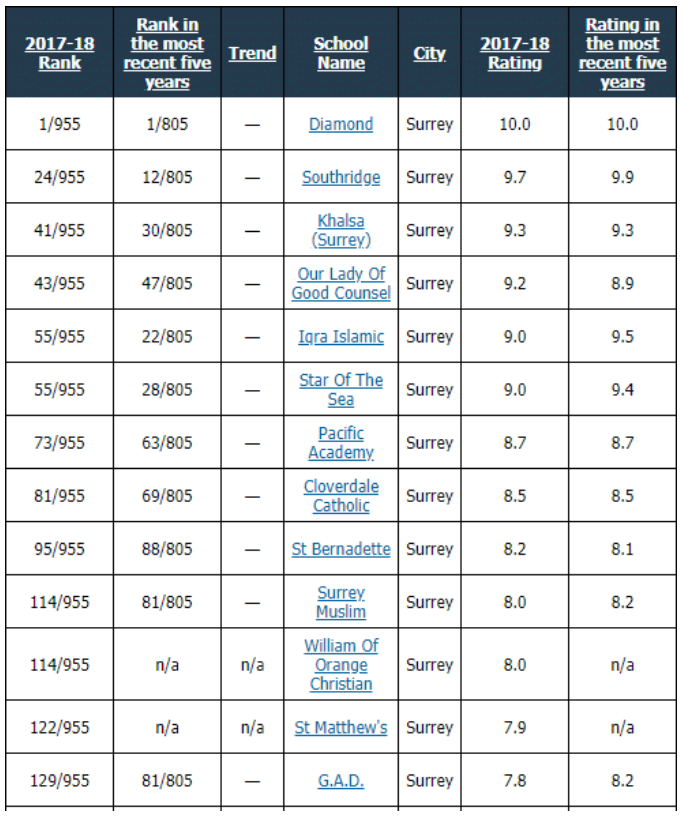 | 2017-18 Rank | Rank in the most recent five years | Trend | School Name | City | 2017-18 Rating | Rating in the most recent five years |
|---|---|---|---|---|---|---|
| 1/955 | 1/805 | — | Diamond | Surrey | 10.0 | 10.0 |
| 24/955 | 12/805 | — | Southridge | Surrey | 9.7 | 9.9 |
| 41/955 | 30/805 | — | Khalsa (Surrey) | Surrey | 9.3 | 9.3 |
| 43/955 | 47/805 | — | Our Lady Of Good Counsel | Surrey | 9.2 | 8.9 |
| 55/955 | 22/805 | — | Iqra Islamic | Surrey | 9.0 | 9.5 |
| 55/955 | 28/805 | — | Star Of The Sea | Surrey | 9.0 | 9.4 |
| 73/955 | 63/805 | — | Pacific Academy | Surrey | 8.7 | 8.7 |
| 81/955 | 69/805 | — | Cloverdale Catholic | Surrey | 8.5 | 8.5 |
| 95/955 | 88/805 | — | St Bernadette | Surrey | 8.2 | 8.1 |
| 114/955 | 81/805 | — | Surrey Muslim | Surrey | 8.0 | 8.2 |
| 114/955 | n/a | n/a | William Of Orange Christian | Surrey | 8.0 | n/a |
| 122/955 | n/a | n/a | St Matthew's | Surrey | 7.9 | n/a |
| 129/955 | 81/805 | — | G.A.D. | Surrey | 7.8 | 8.2 |